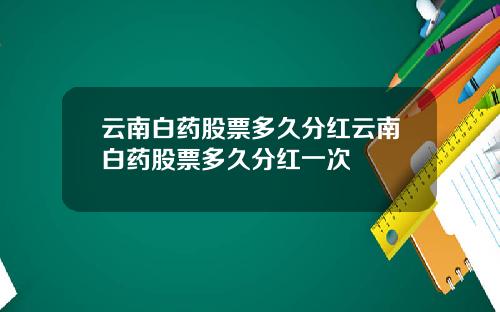 云南白药股票多久分红云南白药股票多久分红一次